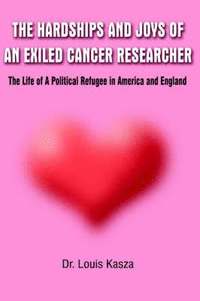 THE HARDSHIPS AND JOYS OF AN EXILED CANCER RESEARCHER

The Life of A Political Refugee in America and England

Dr. Louis Kasza